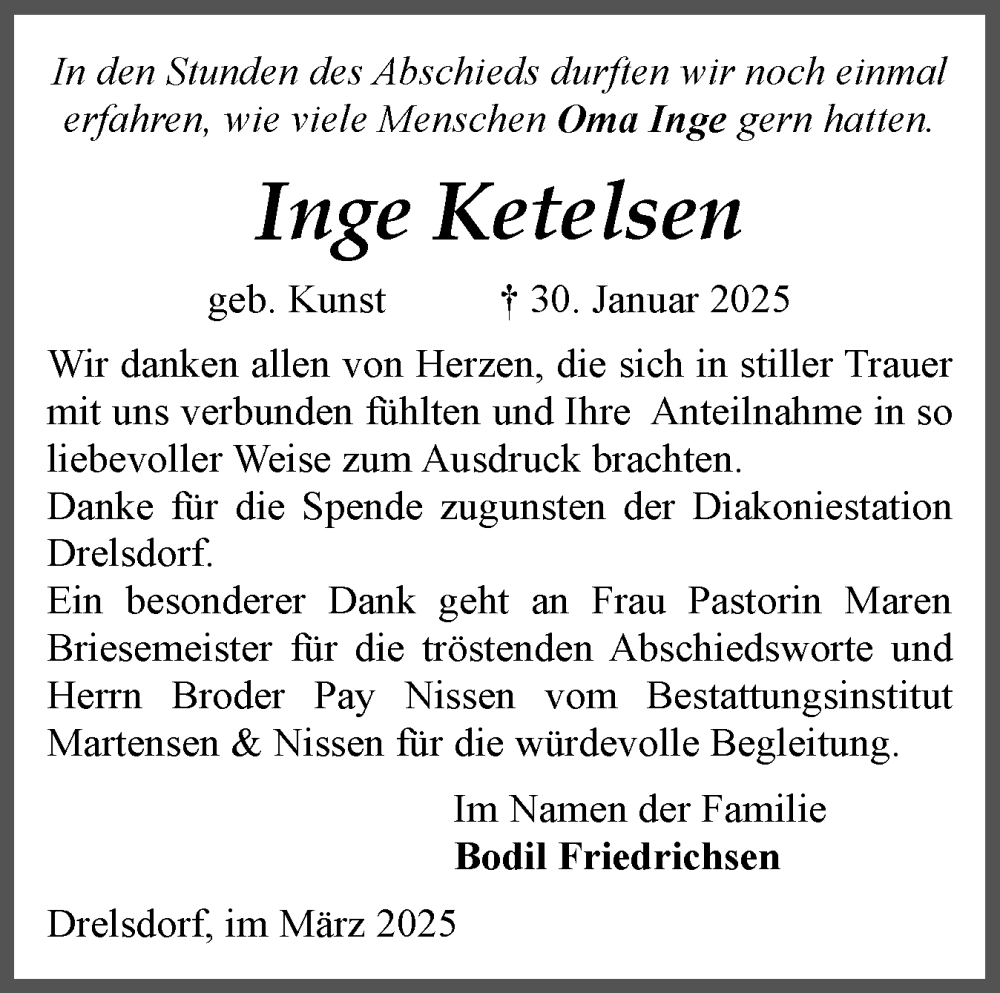 In den Stunden des Abschieds durften wir noch einmal erfahren, wie viele Menschen Oma Inge gern hatten.

Inge Ketelsen

geb. Kunst † 30. Januar 2025

Wir danken allen von Herzen, die sich in stiller Trauer mit uns verbunden fühlten und Ihre Anteilnahme in so liebevoller Weise zum Ausdruck brachten.
Danke für die Spende zugunsten der Diakoniestation Drelsdorf.
Ein besonderer Dank geht an Frau Pastorin Maren Briesemeister für die tröstenden Abschiedsworte und Herrn Broder Pay Nissen vom Bestattungsinstitut Martensen & Nissen für die würdevolle Begleitung.

Im Namen der Familie
Bodil Friedrichsen

Drelsdorf, im März 2025